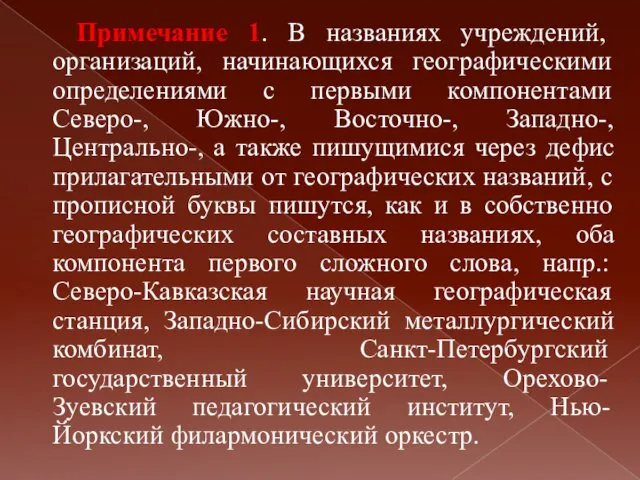 Примечание 1. В названиях учреждений, организаций, начинающихся географическими определениями с первыми компонентами Северо-, Южно-, Восточно-, Западно-, Центрально-, а также пишущимися через дефис прилагательными от географических названий, с прописной буквы пишутся, как и в собственно географических составных названиях, оба компонента первого сложного слова, напр.: Северо-Кавказская научная географическая станция, Западно-Сибирский металлургический комбинат, Санкт-Петербургский государственный университет, Орехово-Зуевский педагогический институт, Нью-Йоркский филармонический оркестр.